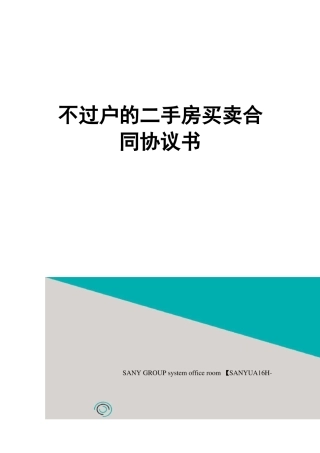 不过户的二手房买卖合同协议书

SANY GROUP system office room 【SANYUA16H-